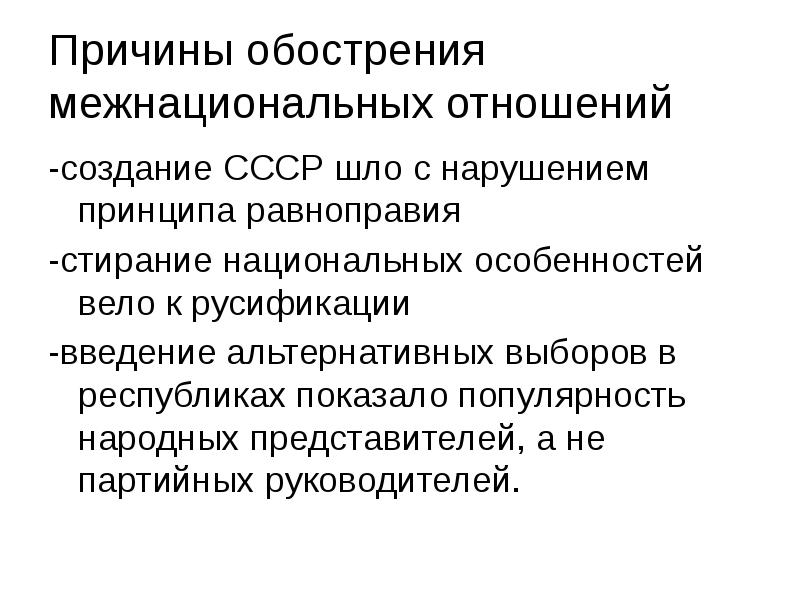 Причины обострения межнациональных отношений

-создание СССР шло с нарушением принципа равноправия

-стирание национальных особенностей вело к русификации

-введение альтернативных выборов в республиках показало популярность народных представителей, а не партийных руководителей.